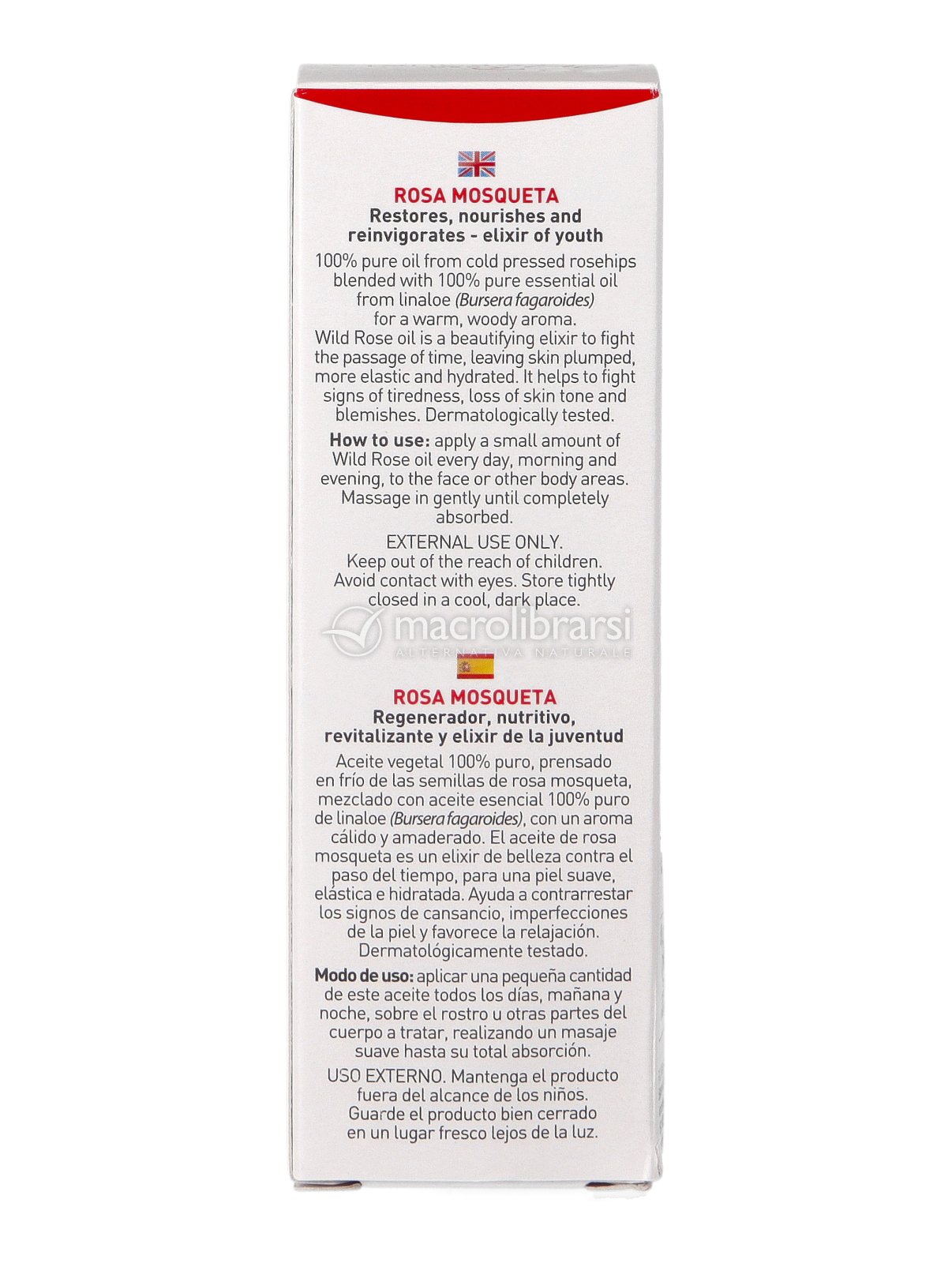 ROSA MOSQUETA
Restores, nourishes and reinvigorates - elixir of youth

100% pure oil from cold pressed rosehips blended with 100% pure essential oil from linaloe (Bursera fagaroides) for a warm, woody aroma.
Wild Rose oil is a beautifying elixir to fight the passage of time, leaving skin plumped, more elastic and hydrated. It helps to fight signs of tiredness, loss of skin tone and blemishes. Dermatologically tested.

How to use: apply a small amount of Wild Rose oil every day, morning and evening, to the face or other body areas. Massage in gently until completely absorbed.

EXTERNAL USE ONLY.
Keep out of the reach of children.
Avoid contact with eyes. Store tightly closed in a cool, dark place.

macrolibrarsi
ALTERNATIVA NATURALE

ROSA MOSQUETA
Regenerador, nutritivo, revitalizante y elixir de la juventud

Aceite vegetal 100% puro, prensado en frío de las semillas de rosa mosqueta, mezclado con aceite esencial 100% puro de linaloe (Bursera fagaroides), con un aroma cálido y amaderado. El aceite de rosa mosqueta es un elixir de belleza contra el paso del tiempo, para una piel suave, elástica e hidratada. Ayuda a contrarrestar los signos de cansancio, imperfecciones de la piel y favorece la relajación. Dermatológicamente testado.

Modo de uso: aplicar una pequeña cantidad de este aceite todos los días, mañana y noche, sobre el rostro u otras partes del cuerpo a tratar, realizando un masaje suave hasta su total absorción.

USO EXTERNO. Mantenga el producto fuera del alcance de los niños. Guarde el producto bien cerrado en un lugar fresco lejos de la luz.